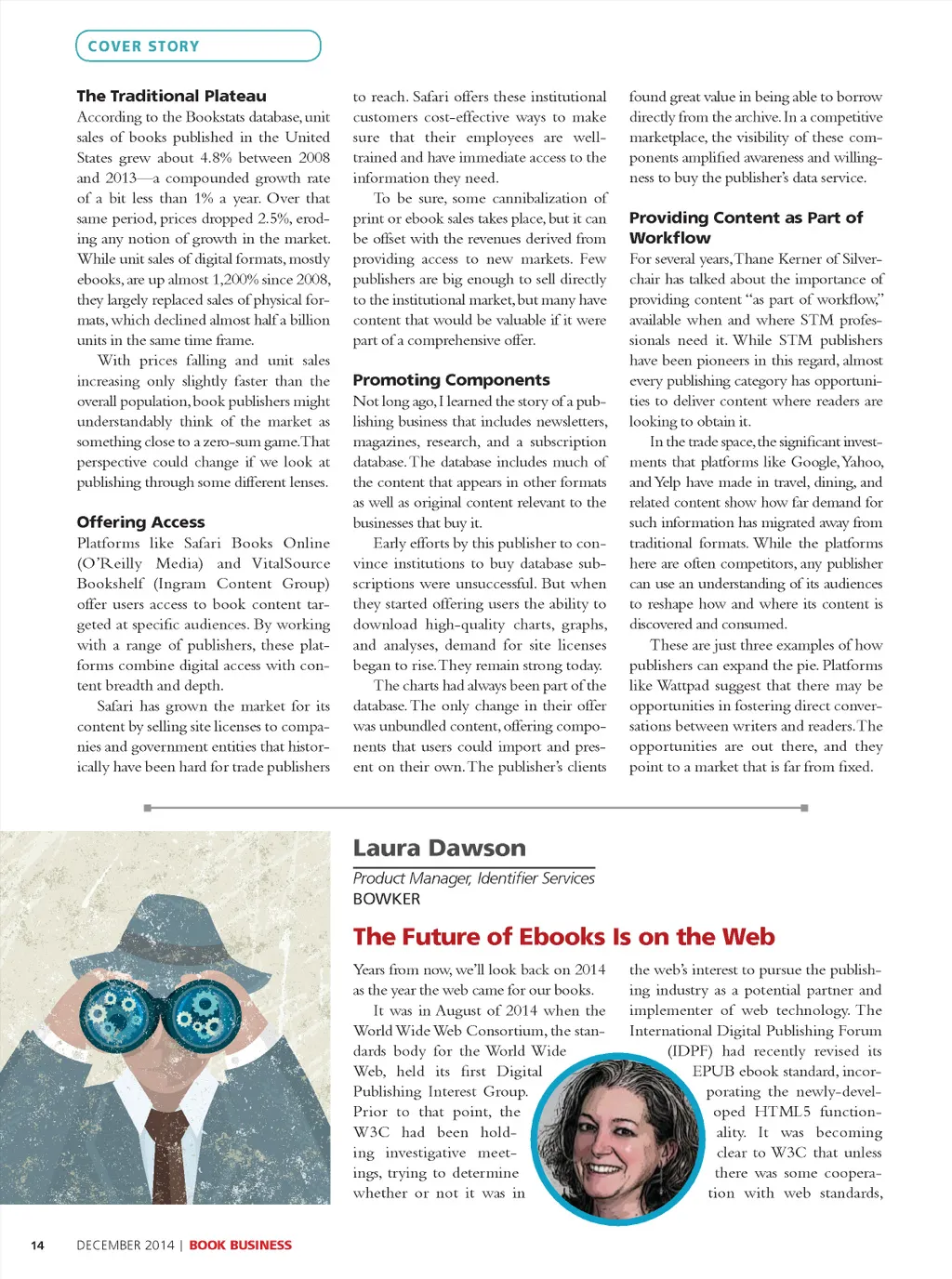 COVER STORY

The Traditional Plateau
According to the Bookstats database, unit sales of books published in the United States grew about 4.8% between 2008 and 2013—a compounded growth rate of a bit less than 1% a year. Over that same period, prices dropped 2.5%, eroding any notion of growth in the market. While unit sales of digital formats, mostly ebooks, are up almost 1,200% since 2008, they largely replaced sales of physical formats, which declined almost half a billion units in the same time frame.

With prices falling and unit sales increasing only slightly faster than the overall population, book publishers might understandably think of the market as something close to a zero-sum game. That perspective could change if we look at publishing through some different lenses.

Offering Access
Platforms like Safari Books Online (O'Reilly Media) and VitalSource Bookshelf (Ingram Content Group) offer users access to book content targeted at specific audiences. By working with a range of publishers, these platforms combine digital access with content breadth and depth.

Safari has grown the market for its content by selling site licenses to companies and government entities that historically have been hard for trade publishers to reach. Safari offers these institutional customers cost-effective ways to make sure that their employees are well-trained and have immediate access to the information they need.

To be sure, some cannibalization of print or ebook sales takes place, but it can be offset with the revenues derived from providing access to new markets. Few publishers are big enough to sell directly to the institutional market, but many have content that would be valuable if it were part of a comprehensive offer.

Promoting Components
Not long ago, I learned the story of a publishing business that includes newsletters, magazines, research, and a subscription database. The database includes much of the content that appears in other formats as well as original content relevant to the businesses that buy it.

Early efforts by this publisher to convince institutions to buy database subscriptions were unsuccessful. But when they started offering users the ability to download high-quality charts, graphs, and analyses, demand for site licenses began to rise. They remain strong today.

The charts had always been part of the database. The only change in their offer was unbundled content, offering components that users could import and present on their own. The publisher's clients found great value in being able to borrow directly from the archive. In a competitive marketplace, the visibility of these components amplified awareness and willingness to buy the publisher's data service.

Providing Content as Part of Workflow
For several years, Thane Kerner of Silverchair has talked about the importance of providing content "as part of workflow," available when and where STM professionals need it. While STM publishers have been pioneers in this regard, almost every publishing category has opportunities to deliver content where readers are looking to obtain it.

In the trade space, the significant investments that platforms like Google, Yahoo, and Yelp have made in travel, dining, and related content show how far demand for such information has migrated away from traditional formats. While the platforms here are often competitors, any publisher can use an understanding of its audiences to reshape how and where its content is discovered and consumed.

These are just three examples of how publishers can expand the pie. Platforms like Wattpad suggest that there may be opportunities in fostering direct conversations between writers and readers. The opportunities are out there, and they point to a market that is far from fixed.

Laura Dawson
Product Manager, Identifier Services
BOWKER

The Future of Ebooks Is on the Web

Years from now, we'll look back on 2014 as the year the web came for our books.

It was in August of 2014 when the World Wide Web Consortium, the standards body for the World Wide Web, held its first Digital Publishing Interest Group. Prior to that point, the W3C had been holding investigative meetings, trying to determine whether or not it was in the web's interest to pursue the publishing industry as a potential partner and implementer of web technology. The International Digital Publishing Forum (IDPF) had recently revised its EPUB ebook standard, incorporating the newly-developed HTML5 functionality. It was becoming clear to W3C that unless there was some cooperation with web standards,

14 DECEMBER 2014 | BOOK BUSINESS